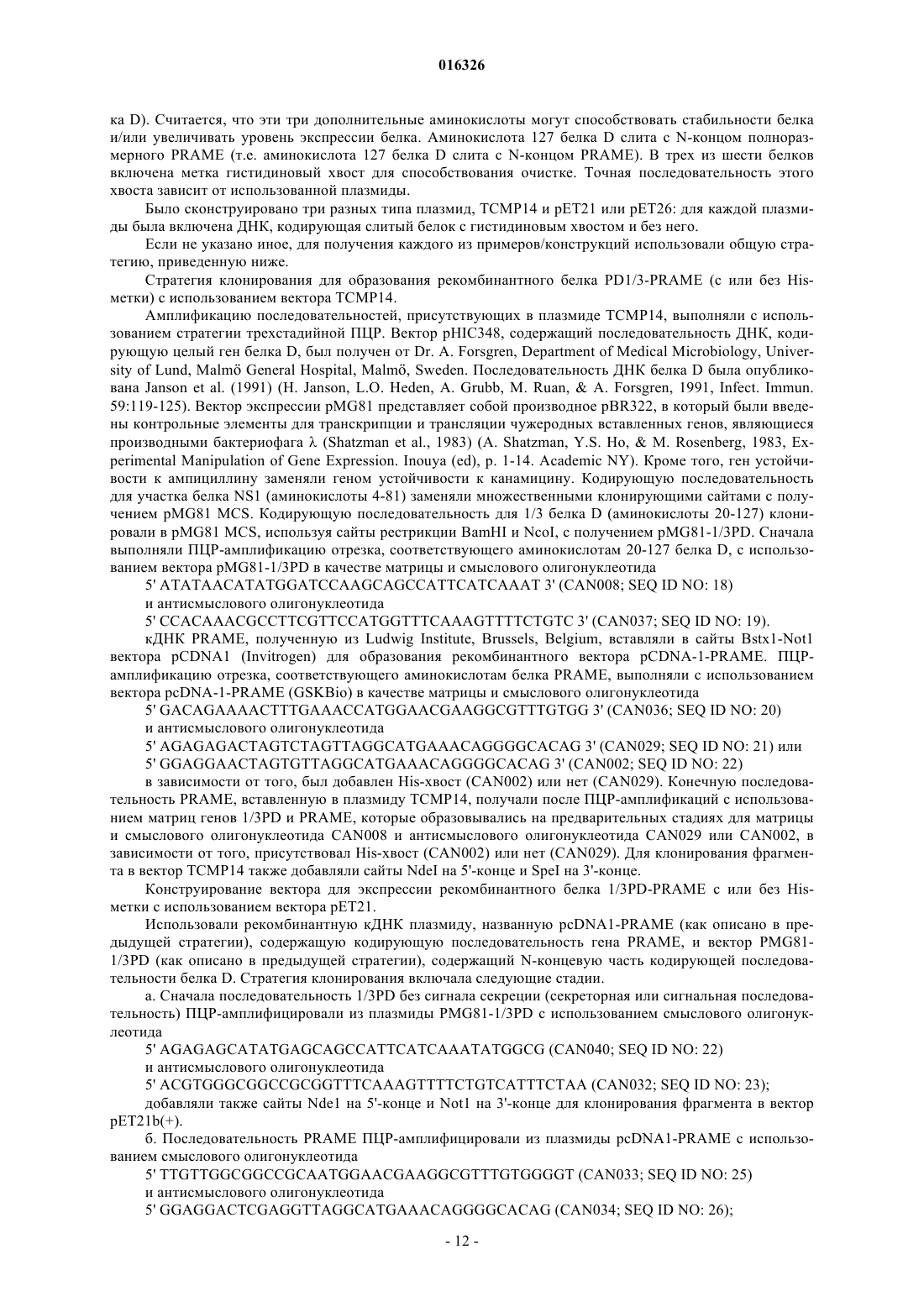 016326

ка D). Считается, что эти три дополнительные аминокислоты могут способствовать стабильности белка и/или увеличивать уровень экспрессии белка. Аминокислота 127 белка D слита с N-концом полноразмерного PRAME (т.е. аминокислота 127 белка D слита с N-концом PRAME). В трех из шести белков включена метка гистидиновый хвост для способствования очистке. Точная последовательность этого хвоста зависит от использованной плазмиды.

Было сконструировано три разных типа плазмид, TCMP14 и pET21 или pET26: для каждой плазмиды была включена ДНК, кодирующая слитый белок с гистидиновым хвостом и без него.

Если не указано иное, для получения каждого из примеров/конструкций использовали общую стратегию, приведенную ниже.

Стратегия клонирования для образования рекомбинантного белка PD1/3-PRAME (с или без His-метки) с использованием вектора TCMP14.

Амплификацию последовательностей, присутствующих в плазмиде TCMP14, выполняли с использованием стратегии трехстадийной ПЦР. Вектор pHIC348, содержащий последовательность ДНК, кодирующую целый ген белка D, был получен от Dr. A. Forsgren, Department of Medical Microbiology, University of Lund, Malmö General Hospital, Malmö, Sweden. Последовательность ДНК белка D была опубликована Janson et al. (1991) (H. Janson, L.O. Heden, A. Grubb, M. Ruan, & A. Forsgren, 1991, Infect. Immun. 59:119-125). Вектор экспрессии pMG81 представляет собой производное pBR322, в который были введены контрольные элементы для транскрипции и трансляции чужеродных вставленных генов, являющиеся производными бактериофага λ (Shatzman et al., 1983) (A. Shatzman, Y.S. Ho, & M. Rosenberg, 1983, Experimental Manipulation of Gene Expression. Inouya (ed), p. 1-14. Academic NY). Кроме того, ген устойчивости к ампициллину заменяли геном устойчивости к канамицину. Кодирующую последовательность для участка белка NS1 (аминокислоты 4-81) заменяли множественными клонирующими сайтами с получением pMG81 MCS. Кодирующую последовательность для 1/3 белка D (аминокислоты 20-127) клонировали в pMG81 MCS, используя сайты рестрикции BamHI и NcoI, с получением pMG81-1/3PD. Сначала выполняли ПЦР-амплификацию отрезка, соответствующего аминокислотам 20-127 белка D, с использованием вектора pMG81-1/3PD в качестве матрицы и смыслового олигонуклеотида

5' ATATAACATATGGATCCAAGCAGCCATTCATCAAAT 3' (CAN008; SEQ ID NO: 18)

и антисмыслового олигонуклеотида

5' CCACAAACGCCTTCGTTCCATGGTTTCAAAGTTTTCTGTC 3' (CAN037; SEQ ID NO: 19).

кДНК PRAME, полученную из Ludwig Institute, Brussels, Belgium, вставляли в сайты Bstx1-Not1 вектора pCDNA1 (Invitrogen) для образования рекомбинантного вектора pCDNA-1-PRAME. ПЦР-амплификацию отрезка, соответствующего аминокислотам белка PRAME, выполняли с использованием вектора pcDNA-1-PRAME (GSKBio) в качестве матрицы и смыслового олигонуклеотида

5' GACAGAAAACTTTGAAACCATGGAACGAAGGCGTTTGTGG 3' (CAN036; SEQ ID NO: 20)

и антисмыслового олигонуклеотида

5' AGAGAGACTAGTCTAGTTAGGCATGAAACAGGGGCACAG 3' (CAN029; SEQ ID NO: 21) или

5' GGAGGAACTAGTGTTAGGCATGAAACAGGGGCACAG 3' (CAN002; SEQ ID NO: 22)

в зависимости от того, был добавлен His-хвост (CAN002) или нет (CAN029). Конечную последовательность PRAME, вставленную в плазмиду TCMP14, получали после ПЦР-амплификаций с использованием матриц генов 1/3PD и PRAME, которые образовывались на предварительных стадиях для матрицы и смыслового олигонуклеотида CAN008 и антисмыслового олигонуклеотида CAN029 или CAN002, в зависимости от того, присутствовал His-хвост (CAN002) или нет (CAN029). Для клонирования фрагмента в вектор TCMP14 также добавляли сайты NdeI на 5'-конце и SpeI на 3'-конце.

Конструирование вектора для экспрессии рекомбинантного белка 1/3PD-PRAME с или без His-метки с использованием вектора pET21.

Использовали рекомбинантную кДНК плазмиду, названную pcDNA1-PRAME (как описано в предыдущей стратегии), содержащую кодирующую последовательность гена PRAME, и вектор PMG81-1/3PD (как описано в предыдущей стратегии), содержащий N-концевую часть кодирующей последовательности белка D. Стратегия клонирования включала следующие стадии.

а. Сначала последовательность 1/3PD без сигнала секреции (секреторная или сигнальная последовательность) ПЦР-амплифицировали из плазмиды PMG81-1/3PD с использованием смыслового олигонуклеотида

5' AGAGAGCATATGAGCAGCCATTCATCAAATATGGCG (CAN040; SEQ ID NO: 22)

и антисмыслового олигонуклеотида

5' ACGTGGGCGGCCGCGGTTTCAAAGTTTTCTGTCATTTCTAA (CAN032; SEQ ID NO: 23);

добавляли также сайты Nde1 на 5'-конце и Not1 на 3'-конце для клонирования фрагмента в вектор pET21b(+).

б. Последовательность PRAME ПЦР-амплифицировали из плазмиды pcDNA1-PRAME с использованием смыслового олигонуклеотида

5' TTGTTGGCGGCCGCAATGGAACGAAGGCGTTTGTGGGGT (CAN033; SEQ ID NO: 25)

и антисмыслового олигонуклеотида

5' GGAGGACTCGAGGTTAGGCATGAAACAGGGGCACAG (CAN034; SEQ ID NO: 26);

- 12 -